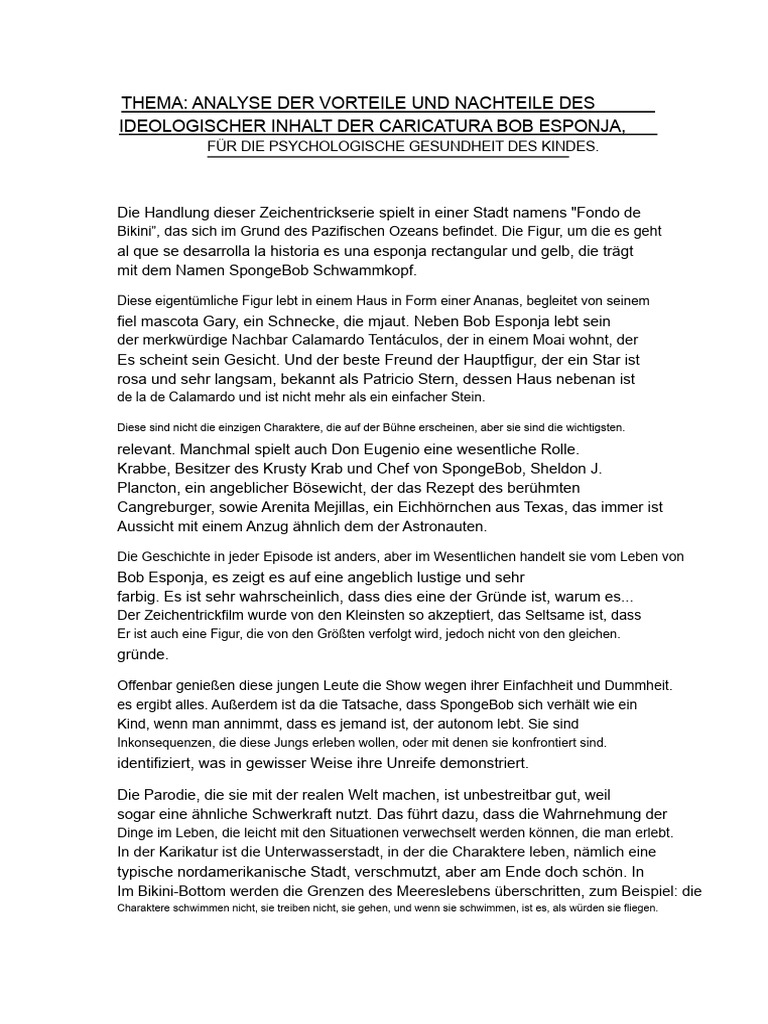 THEMA: ANALYSE DER VORTEILE UND NACHTEILE DES IDEOLOGISCHER INHALT DER CARICATURA BOB ESPONJA, FÜR DIE PSYCHOLOGISCHE GESUNDHEIT DES KINDES.

Die Handlung dieser Zeichentrickserie spielt in einer Stadt namens "Fondo de Bikini", das sich im Grund des Pazifischen Ozeans befindet. Die Figur, um die es geht al que se desarrolla la historia es una esponja rectangular und gelb, die trägt mit dem Namen SpongeBob Schwammkopf.

Diese eigentümliche Figur lebt in einem Haus in Form einer Ananas, begleitet von seinem fiel mascota Gary, ein Schnecke, die mjaut. Neben Bob Esponja lebt sein der merkwürdige Nachbar Calamardo Tentáculos, der in einem Moai wohnt, der Es scheint sein Gesicht. Und der beste Freund der Hauptfigur, der ein Star ist rosa und sehr langsam, bekannt als Patricio Stern, dessen Haus nebenan ist de la de Calamardo und ist nicht mehr als ein einfacher Stein.

Diese sind nicht die einzigen Charaktere, die auf der Bühne erscheinen, aber sie sind die wichtigsten. relevant. Manchmal spielt auch Don Eugenio eine wesentliche Rolle. Krabbe, Besitzer des Krusty Krab und Chef von SpongeBob, Sheldon J. Plancton, ein angeblicher Bösewicht, der das Rezept des berühmten Cangreburger, sowie Arenita Mejillas, ein Eichhörnchen aus Texas, das immer ist Aussicht mit einem Anzug ähnlich dem der Astronauten.

Die Geschichte in jeder Episode ist anders, aber im Wesentlichen handelt sie vom Leben von Bob Esponja, es zeigt es auf eine angeblich lustige und sehr farbig. Es ist sehr wahrscheinlich, dass dies eine der Gründe ist, warum es... Der Zeichentrickfilm wurde von den Kleinsten so akzeptiert, das Seltsame ist, dass Er ist auch eine Figur, die von den Größten verfolgt wird, jedoch nicht von den gleichen. gründe.

Offenbar genießen diese jungen Leute die Show wegen ihrer Einfachheit und Dummheit. es ergibt alles. Außerdem ist da die Tatsache, dass SpongeBob sich verhält wie ein Kind, wenn man annimmt, dass es jemand ist, der autonom lebt. Sie sind Inkonsequenzen, die diese Jungs erleben wollen, oder mit denen sie konfrontiert sind. identifiziert, was in gewisser Weise ihre Unreife demonstriert.

Die Parodie, die sie mit der realen Welt machen, ist unbestreitbar gut, weil sogar eine ähnliche Schwerkraft nutzt. Das führt dazu, dass die Wahrnehmung der Dinge im Leben, die leicht mit den Situationen verwechselt werden können, die man erlebt. In der Karikatur ist die Unterwasserstadt, in der die Charaktere leben, nämlich eine typische nordamerikanische Stadt, verschmutzt, aber am Ende doch schön. In Im Bikini-Bottom werden die Grenzen des Meereslebens überschritten, zum Beispiel: die Charaktere schwimmen nicht, sie treiben nicht, sie gehen, und wenn sie schwimmen, ist es, als würden sie fliegen.